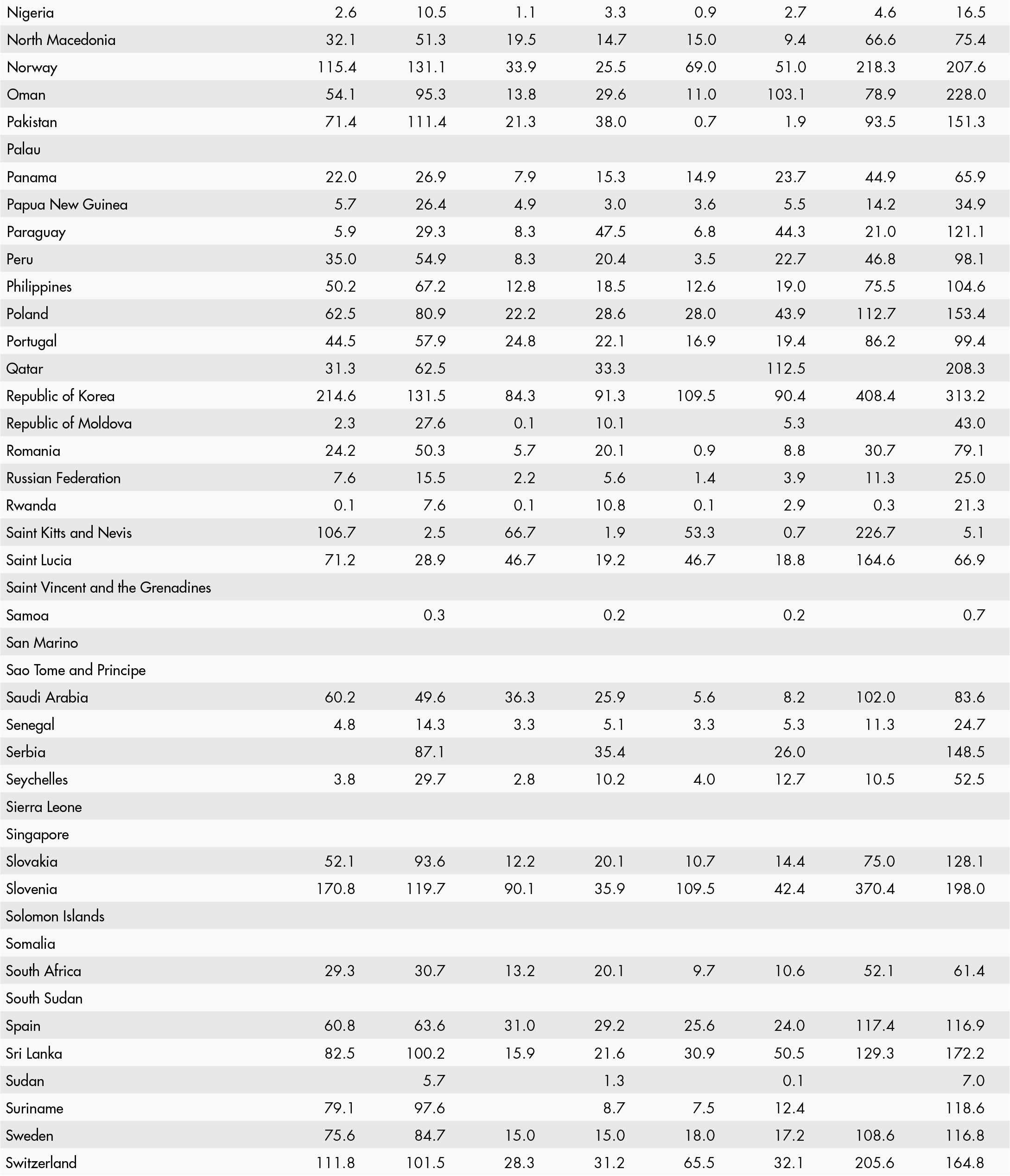 | | | | | | | | | |
|---|---|---|---|---|---|---|---|---|
| Nigeria | 2.6 | 10.5 | 1.1 | 3.3 | 0.9 | 2.7 | 4.6 | 16.5 |
| North Macedonia | 32.1 | 51.3 | 19.5 | 14.7 | 15.0 | 9.4 | 66.6 | 75.4 |
| Norway | 115.4 | 131.1 | 33.9 | 25.5 | 69.0 | 51.0 | 218.3 | 207.6 |
| Oman | 54.1 | 95.3 | 13.8 | 29.6 | 11.0 | 103.1 | 78.9 | 228.0 |
| Pakistan | 71.4 | 111.4 | 21.3 | 38.0 | 0.7 | 1.9 | 93.5 | 151.3 |
| Palau | | | | | | | | |
| Panama | 22.0 | 26.9 | 7.9 | 15.3 | 14.9 | 23.7 | 44.9 | 65.9 |
| Papua New Guinea | 5.7 | 26.4 | 4.9 | 3.0 | 3.6 | 5.5 | 14.2 | 34.9 |
| Paraguay | 5.9 | 29.3 | 8.3 | 47.5 | 6.8 | 44.3 | 21.0 | 121.1 |
| Peru | 35.0 | 54.9 | 8.3 | 20.4 | 3.5 | 22.7 | 46.8 | 98.1 |
| Philippines | 50.2 | 67.2 | 12.8 | 18.5 | 12.6 | 19.0 | 75.5 | 104.6 |
| Poland | 62.5 | 80.9 | 22.2 | 28.6 | 28.0 | 43.9 | 112.7 | 153.4 |
| Portugal | 44.5 | 57.9 | 24.8 | 22.1 | 16.9 | 19.4 | 86.2 | 99.4 |
| Qatar | 31.3 | 62.5 | | 33.3 | | 112.5 | | 208.3 |
| Republic of Korea | 214.6 | 131.5 | 84.3 | 91.3 | 109.5 | 90.4 | 408.4 | 313.2 |
| Republic of Moldova | 2.3 | 27.6 | 0.1 | 10.1 | | 5.3 | | 43.0 |
| Romania | 24.2 | 50.3 | 5.7 | 20.1 | 0.9 | 8.8 | 30.7 | 79.1 |
| Russian Federation | 7.6 | 15.5 | 2.2 | 5.6 | 1.4 | 3.9 | 11.3 | 25.0 |
| Rwanda | 0.1 | 7.6 | 0.1 | 10.8 | 0.1 | 2.9 | 0.3 | 21.3 |
| Saint Kitts and Nevis | 106.7 | 2.5 | 66.7 | 1.9 | 53.3 | 0.7 | 226.7 | 5.1 |
| Saint Lucia | 71.2 | 28.9 | 46.7 | 19.2 | 46.7 | 18.8 | 164.6 | 66.9 |
| Saint Vincent and the Grenadines | | | | | | | | |
| Samoa | | 0.3 | | 0.2 | | 0.2 | | 0.7 |
| San Marino | | | | | | | | |
| Sao Tome and Principe | | | | | | | | |
| Saudi Arabia | 60.2 | 49.6 | 36.3 | 25.9 | 5.6 | 8.2 | 102.0 | 83.6 |
| Senegal | 4.8 | 14.3 | 3.3 | 5.1 | 3.3 | 5.3 | 11.3 | 24.7 |
| Serbia | | 87.1 | | 35.4 | | 26.0 | | 148.5 |
| Seychelles | 3.8 | 29.7 | 2.8 | 10.2 | 4.0 | 12.7 | 10.5 | 52.5 |
| Sierra Leone | | | | | | | | |
| Singapore | | | | | | | | |
| Slovakia | 52.1 | 93.6 | 12.2 | 20.1 | 10.7 | 14.4 | 75.0 | 128.1 |
| Slovenia | 170.8 | 119.7 | 90.1 | 35.9 | 109.5 | 42.4 | 370.4 | 198.0 |
| Solomon Islands | | | | | | | | |
| Somalia | | | | | | | | |
| South Africa | 29.3 | 30.7 | 13.2 | 20.1 | 9.7 | 10.6 | 52.1 | 61.4 |
| South Sudan | | | | | | | | |
| Spain | 60.8 | 63.6 | 31.0 | 29.2 | 25.6 | 24.0 | 117.4 | 116.9 |
| Sri Lanka | 82.5 | 100.2 | 15.9 | 21.6 | 30.9 | 50.5 | 129.3 | 172.2 |
| Sudan | | 5.7 | | 1.3 | | 0.1 | | 7.0 |
| Suriname | 79.1 | 97.6 | | 8.7 | 7.5 | 12.4 | | 118.6 |
| Sweden | 75.6 | 84.7 | 15.0 | 15.0 | 18.0 | 17.2 | 108.6 | 116.8 |
| Switzerland | 111.8 | 101.5 | 28.3 | 31.2 | 65.5 | 32.1 | 205.6 | 164.8 |